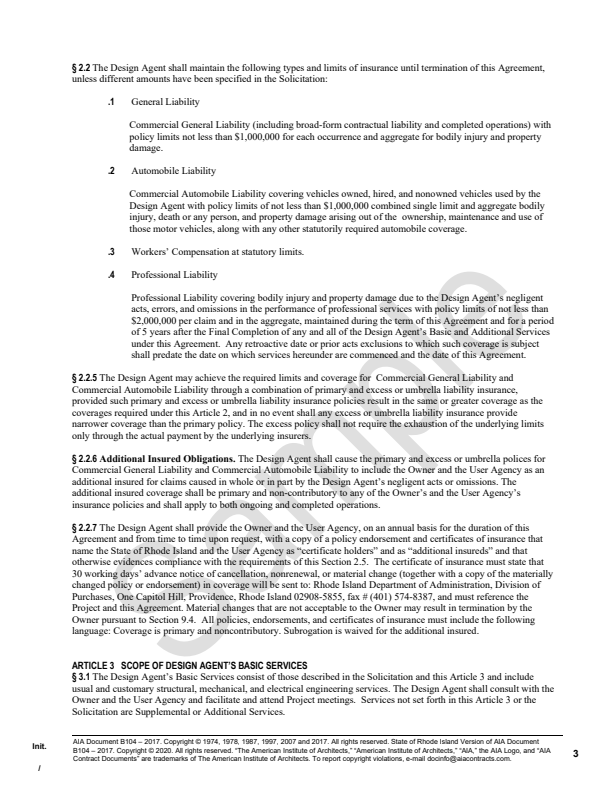 § 2.2 The Design Agent shall maintain the following types and limits of insurance until termination of this Agreement, unless different amounts have been specified in the Solicitation:

.1 General Liability

Commercial General Liability (including broad-form contractual liability and completed operations) with policy limits not less than $1,000,000 for each occurrence and aggregate for bodily injury and property damage.

.2 Automobile Liability

Commercial Automobile Liability covering vehicles owned, hired, and nonowned vehicles used by the Design Agent with policy limits of not less than $1,000,000 combined single limit and aggregate bodily injury, death or any person, and property damage arising out of the ownership, maintenance and use of those motor vehicles, along with any other statutorily required automobile coverage.

.3 Workers' Compensation at statutory limits.

.4 Professional Liability

Professional Liability covering bodily injury and property damage due to the Design Agent's negligent acts, errors, and omissions in the performance of professional services with policy limits of not less than $2,000,000 per claim and in the aggregate, maintained during the term of this Agreement and for a period of 5 years after the Final Completion of any and all of the Design Agent's Basic and Additional Services under this Agreement. Any retroactive date or prior acts exclusions to which such coverage is subject shall predate the date on which services hereunder are commenced and the date of this Agreement.

§ 2.2.5 The Design Agent may achieve the required limits and coverage for Commercial General Liability and Commercial Automobile Liability through a combination of primary and excess or umbrella liability insurance, provided such primary and excess or umbrella liability insurance policies result in the same or greater coverage as the coverages required under this Article 2, and in no event shall any excess or umbrella liability insurance provide narrower coverage than the primary policy. The excess policy shall not require the exhaustion of the underlying limits only through the actual payment by the underlying insurers.

§ 2.2.6 Additional Insured Obligations. The Design Agent shall cause the primary and excess or umbrella polices for Commercial General Liability and Commercial Automobile Liability to include the Owner and the User Agency as an additional insured for claims caused in whole or in part by the Design Agent's negligent acts or omissions. The additional insured coverage shall be primary and non-contributory to any of the Owner's and the User Agency's insurance policies and shall apply to both ongoing and completed operations.

§ 2.2.7 The Design Agent shall provide the Owner and the User Agency, on an annual basis for the duration of this Agreement and from time to time upon request, with a copy of a policy endorsement and certificates of insurance that name the State of Rhode Island and the User Agency as "certificate holders" and as "additional insureds" and that otherwise evidences compliance with the requirements of this Section 2.5. The certificate of insurance must state that 30 working days' advance notice of cancellation, nonrenewal, or material change (together with a copy of the materially changed policy or endorsement) in coverage will be sent to: Rhode Island Department of Administration, Division of Purchases, One Capitol Hill, Providence, Rhode Island 02908-5855, fax # (401) 574-8387, and must reference the Project and this Agreement. Material changes that are not acceptable to the Owner may result in termination by the Owner pursuant to Section 9.4. All policies, endorsements, and certificates of insurance must include the following language: Coverage is primary and noncontributory. Subrogation is waived for the additional insured.

ARTICLE 3 SCOPE OF DESIGN AGENT'S BASIC SERVICES
§ 3.1 The Design Agent's Basic Services consist of those described in the Solicitation and this Article 3 and include usual and customary structural, mechanical, and electrical engineering services. The Design Agent shall consult with the Owner and the User Agency and facilitate and attend Project meetings. Services not set forth in this Article 3 or the Solicitation are Supplemental or Additional Services.

SAMPLE

Init.
/

AIA Document B104 – 2017. Copyright © 1974, 1978, 1987, 1997, 2007 and 2017. All rights reserved. State of Rhode Island Version of AIA Document B104 – 2017. Copyright © 2020. All rights reserved. "The American Institute of Architects," "American Institute of Architects," "AIA," the AIA Logo, and "AIA Contract Documents" are trademarks of The American Institute of Architects. To report copyright violations, e-mail docinfo@aiacontracts.com.

3